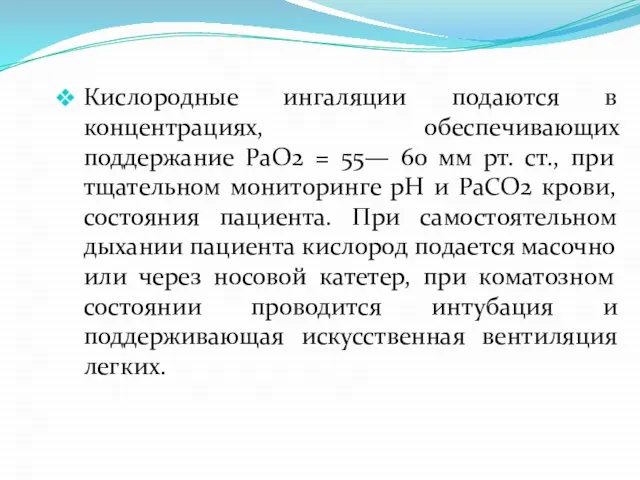 Кислородные ингаляции подаются в концентрациях, обеспечивающих поддержание PaO2 = 55— 60 мм рт. ст., при тщательном мониторинге pH и PaCO2 крови, состояния пациента. При самостоятельном дыхании пациента кислород подается масочно или через носовой катетер, при коматозном состоянии проводится интубация и поддерживающая искусственная вентиляция легких.